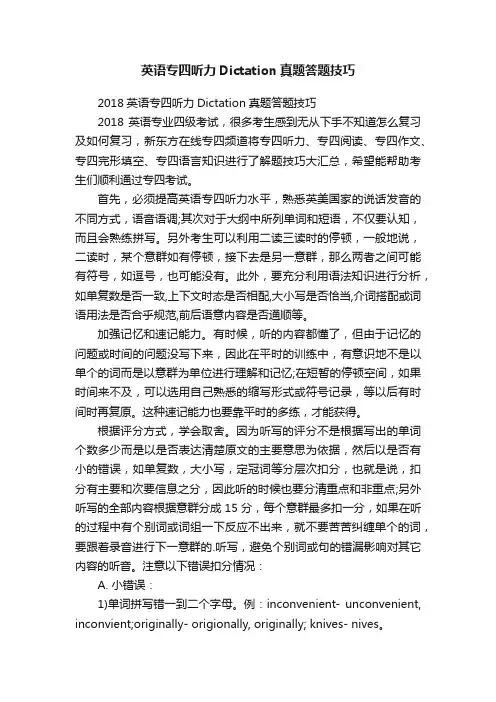 英语专四听力 Dictation 真题答题技巧

2018 英语专四听力 Dictation 真题答题技巧

2018 英语专业四级考试，很多考生感到无从下手不知道怎么复习及如何复习，新东方在线专四频道将专四听力、专四阅读、专四作文、专四完形填空、专四语言知识进行了解题技巧大汇总，希望能帮助考生们顺利通过专四考试。

首先，必须提高英语专四听力水平，熟悉英美国家的说话发音的不同方式，语音语调;其次对于大纲中所列单词和短语，不仅要认知，而且会熟练拼写。另外考生可以利用二读三读时的停顿，一般地说，二读时，某个意群如有停顿，接下去是另一意群，那么两者之间可能有符号，如逗号，也可能没有。此外，要充分利用语法知识进行分析，如单复数是否一致,上下文时态是否相配,大小写是否恰当,介词搭配或词语用法是否合乎规范,前后语意内容是否通顺等。

加强记忆和速记能力。有时候，听的内容都懂了，但由于记忆的问题或时间的问题没写下来，因此在平时的训练中，有意识地不是以单个的词而是以意群为单位进行理解和记忆;在短暂的停顿空间，如果时间来不及，可以选用自己熟悉的缩写形式或符号记录，等以后有时间时再复原。这种速记能力也要靠平时的多练，才能获得。

根据评分方式，学会取舍。因为听写的评分不是根据写出的单词个数多少而是以是否表达清楚原文的主要意思为依据，然后以是否有小的错误，如单复数，大小写，定冠词等分层次扣分，也就是说，扣分有主要和次要信息之分，因此听的时候也要分清重点和非重点;另外听写的全部内容根据意群分成 15 分，每个意群最多扣一分，如果在听的过程中有个别词或词组一下反应不出来，就不要苦苦纠缠单个的词，要跟着录音进行下一意群的.听写，避免个别词或句的错漏影响对其它内容的听音。注意以下错误扣分情况：

A. 小错误：

1)单词拼写错一到二个字母。例：inconvenient- unconvenient, inconvient;originally- origionally, originally; knives- nives。